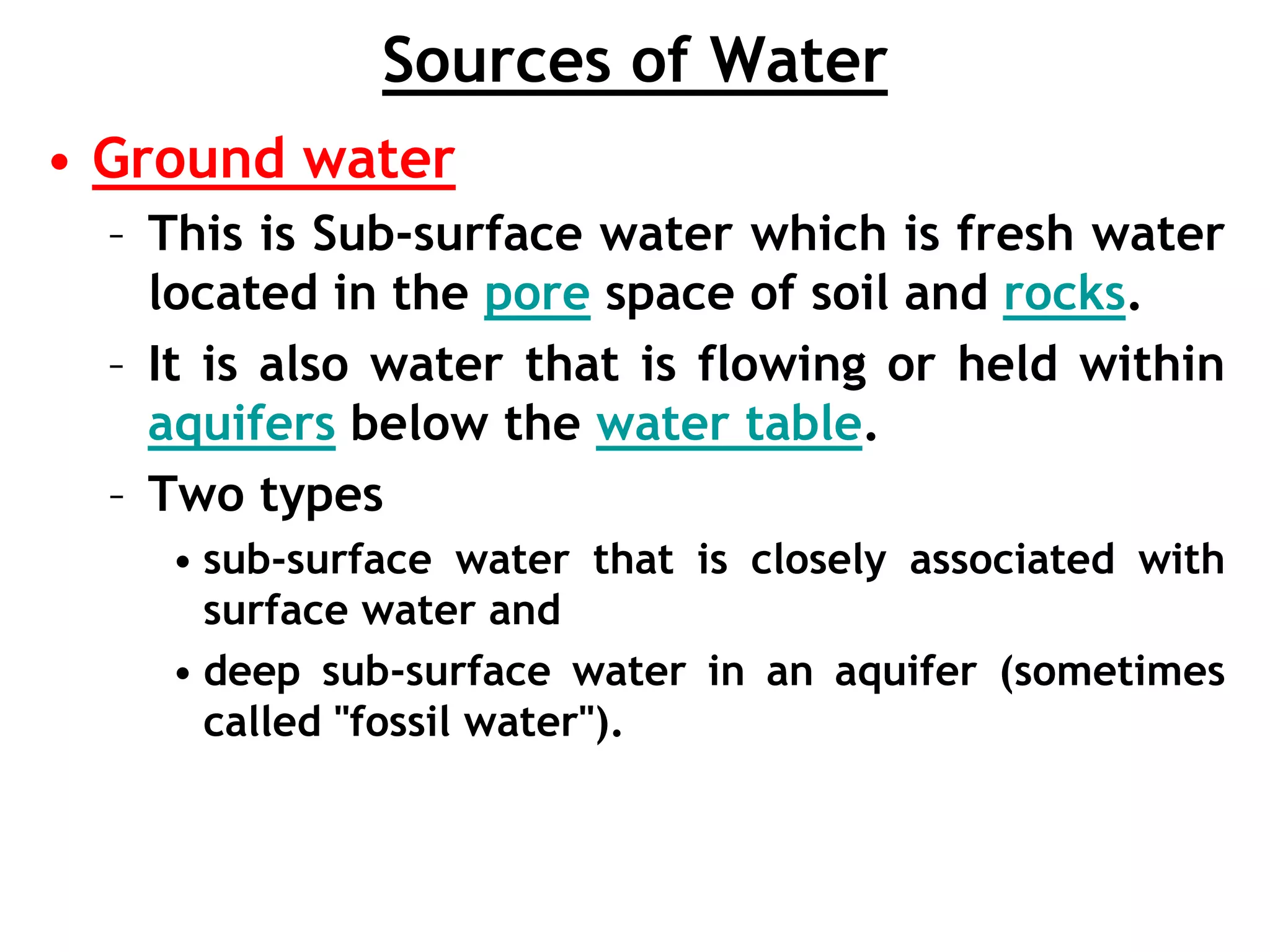 Sources of Water

• Ground water

– This is Sub-surface water which is fresh water located in the pore space of soil and rocks.

– It is also water that is flowing or held within aquifers below the water table.

– Two types

• sub-surface water that is closely associated with surface water and

• deep sub-surface water in an aquifer (sometimes called "fossil water").